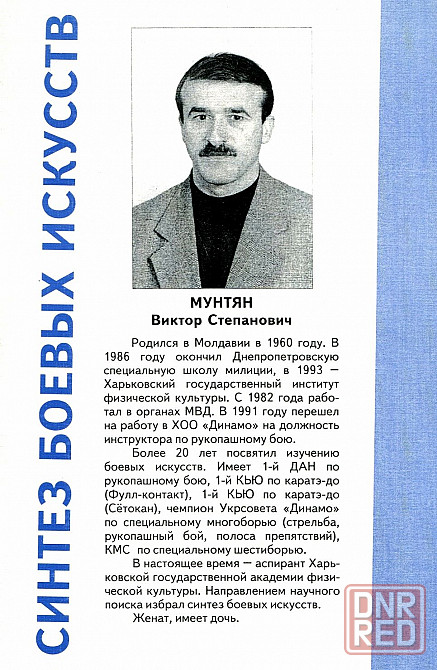 СИНТЕЗ БОЕВЫХ ИСКУССТВ

МУНТЯН
Виктор Степанович

Родился в Молдавии в 1960 году. В 1986 году окончил Днепропетровскую специальную школу милиции, в 1993 — Харьковский государственный институт физической культуры. С 1982 года работал в органах МВД. В 1991 году перешел на работу в ХОО «Динамо» на должность инструктора по рукопашному бою.

Более 20 лет посвятил изучению боевых искусств. Имеет 1-й ДАН по рукопашному бою, 1-й КЬЮ по каратэ-до (Фулл-контакт), 1-й КЬЮ по каратэ-до (Сётокан), чемпион Укрсовета «Динамо» по специальному многоборью (стрельба, рукопашный бой, полоса препятствий), КМС по специальному шестиборью.

В настоящее время — аспирант Харьковской государственной академии физической культуры. Направлением научного поиска избрал синтез боевых искусств.

Женат, имеет дочь.

DNR RED